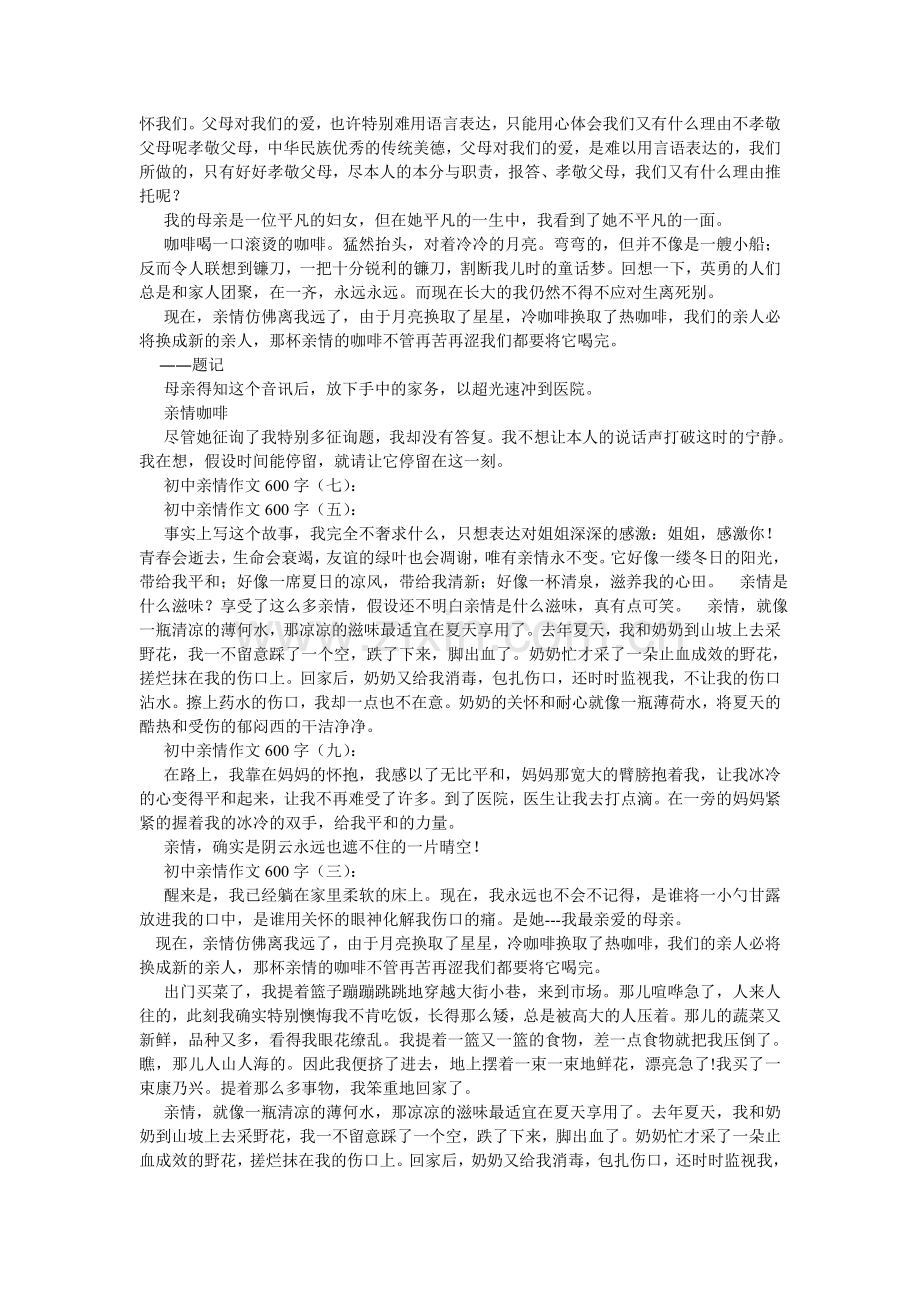 怀我们。父母对我们的爱，也许特别难用语言表达，只能用心体会我们又有什么理由不孝敬父母呢孝敬父母，中华民族优秀的传统美德，父母对我们的爱，是难以用言语表达的，我们所做的，只有好好孝敬父母，尽本人的本分与职责，报答、孝敬父母，我们又有什么理由推托呢？

我的母亲是一位平凡的妇女，但在她平凡的一生中，我看到了她不平凡的一面。

咖啡喝一口滚烫的咖啡。猛然抬头，对着冷冷的月亮。弯弯的，但并不像是一艘小船；反而令人联想到镰刀，一把十分锐利的镰刀，割断我儿时的童话梦。回想一下，英勇的人们总是和家人团聚，在一齐，永远永远。而现在长大的我仍然不得不应对生离死别。

现在，亲情仿佛离我远了，由于月亮换取了星星，冷咖啡换取了热咖啡，我们的亲人必将换成新的亲人，那杯亲情的咖啡不管再苦再涩我们都要将它喝完。

——题记

母亲得知这个音讯后，放下手中的家务，以超光速冲到医院。

亲情咖啡

尽管她征询了我特别多征询题，我却没有答复。我不想让本人的说话声打破这时的宁静。我在想，假设时间能停留，就请让它停留在这一刻。

初中亲情作文600字（七）：

初中亲情作文600字（五）：

事实上写这个故事，我完全不奢求什么，只想表达对姐姐深深的感激：姐姐，感激你！青春会逝去，生命会衰竭，友谊的绿叶也会凋谢，唯有亲情永不变。它好像一缕冬日的阳光，带给我平和；好像一席夏日的凉风，带给我清新；好像一杯清泉，滋养我的心田。 亲情是什么滋味？享受了这么多亲情，假设还不明白亲情是什么滋味，真有点可笑。 亲情，就像一瓶清凉的薄何水，那凉凉的滋味最适宜在夏天享用了。去年夏天，我和奶奶到山坡上去采野花，我一不留意踩了一个空，跌了下来，脚出血了。奶奶忙才采了一朵止血成效的野花，搓烂抹在我的伤口上。回家后，奶奶又给我消毒，包扎伤口，还时时监视我，不让我的伤口沾水。擦上药水的伤口，我却一点也不在意。奶奶的关怀和耐心就像一瓶薄荷水，将夏天的酷热和受伤的郁闷西的干洁净净。

初中亲情作文600字（九）：

在路上，我靠在妈妈的怀抱，我感以了无比平和，妈妈那宽大的臂膀抱着我，让我冰冷的心变得平和起来，让我不再难受了许多。到了医院，医生让我去打点滴。在一旁的妈妈紧紧的握着我的冰冷的双手，给我平和的力量。

亲情，确实是阴云永远也遮不住的一片晴空！

初中亲情作文600字（三）：

醒来是，我已经躺在家里柔软的床上。现在，我永远也不会不记得，是谁将一小勺甘露放进我的口中，是谁用关怀的眼神化解我伤口的痛。是她---我最亲爱的母亲。

现在，亲情仿佛离我远了，由于月亮换取了星星，冷咖啡换取了热咖啡，我们的亲人必将换成新的亲人，那杯亲情的咖啡不管再苦再涩我们都要将它喝完。

出门买菜了，我提着篮子蹦蹦跳跳地穿越大街小巷，来到市场。那儿喧哗急了，人来人往的，此刻我确实特别懊悔我不肯吃饭，长得那么矮，总是被高大的人压着。那儿的蔬菜又新鲜，品种又多，看得我眼花缭乱。我提着一篮又一篮的食物，差一点食物就把我压倒了。瞧，那儿人山人海的。因此我便挤了进去，地上摆着一束一束地鲜花，漂亮急了!我买了一束康乃兴。提着那么多事物，我笨重地回家了。

亲情，就像一瓶清凉的薄何水，那凉凉的滋味最适宜在夏天享用了。去年夏天，我和奶奶到山坡上去采野花，我一不留意踩了一个空，跌了下来，脚出血了。奶奶忙才采了一朵止血成效的野花，搓烂抹在我的伤口上。回家后，奶奶又给我消毒，包扎伤口，还时时监视我，